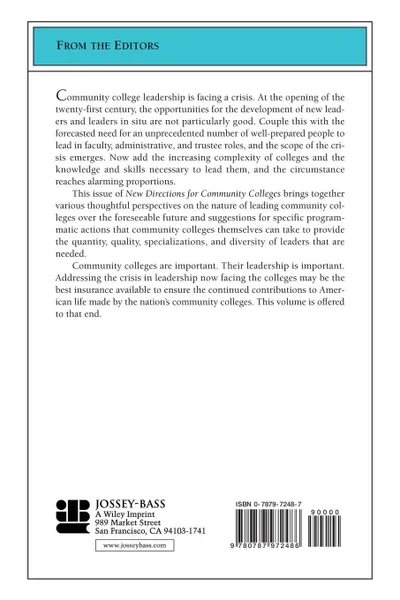 FROM THE EDITORS

Community college leadership is facing a crisis. At the opening of the twenty-first century, the opportunities for the development of new leaders and leaders in situ are not particularly good. Couple this with the forecasted need for an unprecedented number of well-prepared people to lead in faculty, administrative, and trustee roles, and the scope of the crisis emerges. Now add the increasing complexity of colleges and the knowledge and skills necessary to lead them, and the circumstance reaches alarming proportions.

This issue of New Directions for Community Colleges brings together various thoughtful perspectives on the nature of leading community colleges over the foreseeable future and suggestions for specific programmatic actions that community colleges themselves can take to provide the quantity, quality, specializations, and diversity of leaders that are needed.

Community colleges are important. Their leadership is important. Addressing the crisis in leadership now facing the colleges may be the best insurance available to ensure the continued contributions to American life made by the nation's community colleges. This volume is offered to that end.

JOSSEY-BASS
A Wiley Imprint
989 Market Street
San Francisco, CA 94103-1741

www.josseybass.com

ISBN 0-7879-7248-7

90000

9 780787 972486